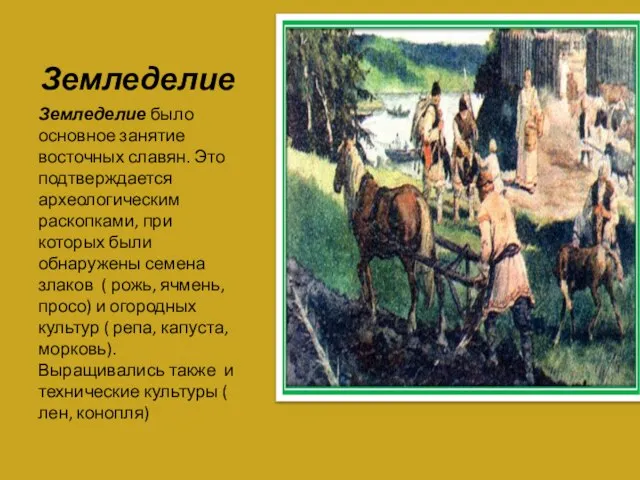 Земледелие

Земледелие было основное занятие восточных славян. Это подтверждается археологическим раскопками, при которых были обнаружены семена злаков ( рожь, ячмень, просо) и огородных культур ( репа, капуста, морковь). Выращивались также и технические культуры ( лен, конопля)